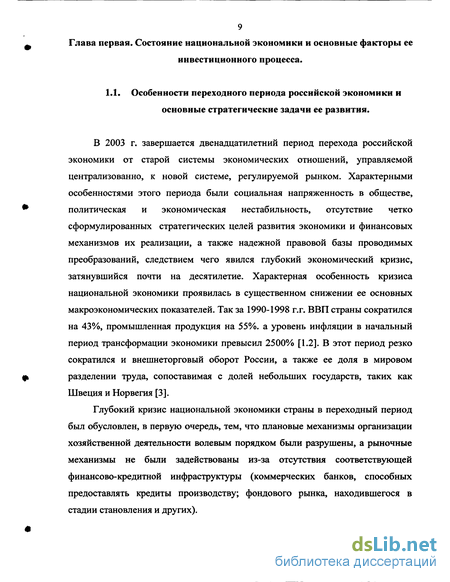 9

Глава первая. Состояние национальной экономики и основные факторы ее инвестиционного процесса.

1.1. Особенности переходного периода российской экономики и основные стратегические задачи ее развития.

В 2003 г. завершается двенадцатилетний период перехода российской экономики от старой системы экономических отношений, управляемой централизованно, к новой системе, регулируемой рынком. Характерными особенностями этого периода были социальная напряженность в обществе, политическая и экономическая нестабильность, отсутствие четко сформулированных стратегических целей развития экономики и финансовых механизмов их реализации, а также надежной правовой базы проводимых преобразований, следствием чего явился глубокий экономический кризис, затянувшийся почти на десятилетие. Характерная особенность кризиса национальной экономики проявилась в существенном снижении ее основных макроэкономических показателей. Так за 1990-1998 г.г. ВВП страны сократился на 43%, промышленная продукция на 55%. а уровень инфляции в начальный период трансформации экономики превысил 2500% [1.2]. В этот период резко сократился и внешнеторговый оборот России, а также ее доля в мировом разделении труда, сопоставимая с долей небольших государств, таких как Швеция и Норвегия [3].

Глубокий кризис национальной экономики страны в переходный период был обусловлен, в первую очередь, тем, что плановые механизмы организации хозяйственной деятельности волевым порядком были разрушены, а рыночные механизмы не были задействованы из-за отсутствия соответствующей финансово-кредитной инфраструктуры (коммерческих банков, способных предоставлять кредиты производству; фондового рынка, находившегося в стадии становления и других).

dsLib.net
библиотека диссертаций